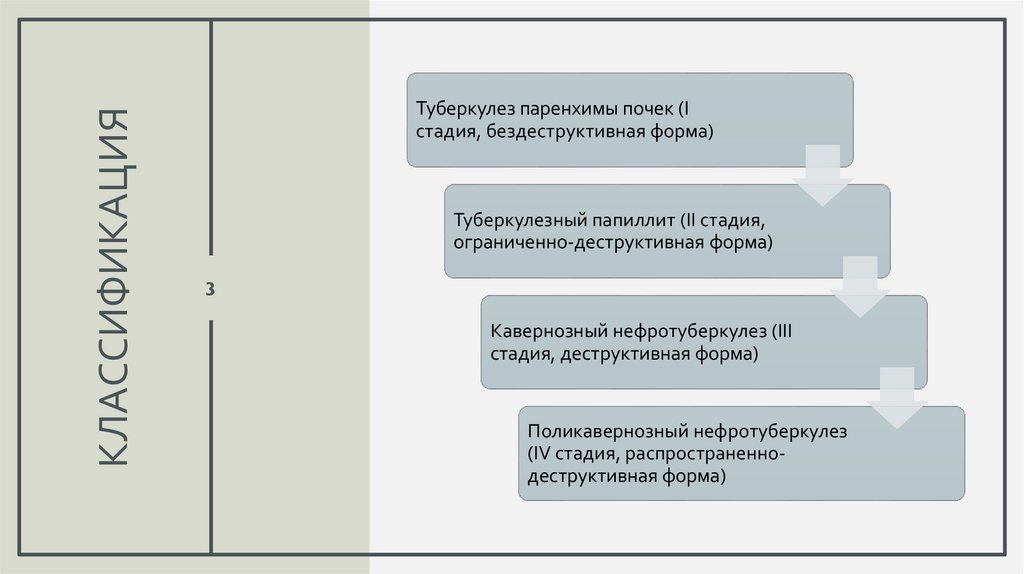 КЛАССИФИКАЦИЯ

3

Туберкулез паренхимы почек (I стадия, бездеструктивная форма)

Туберкулезный папиллит (II стадия, ограниченно-деструктивная форма)

Кавернозный нефротуберкулез (III стадия, деструктивная форма)

Поликавернозный нефротуберкулез (IV стадия, распространенно-деструктивная форма)